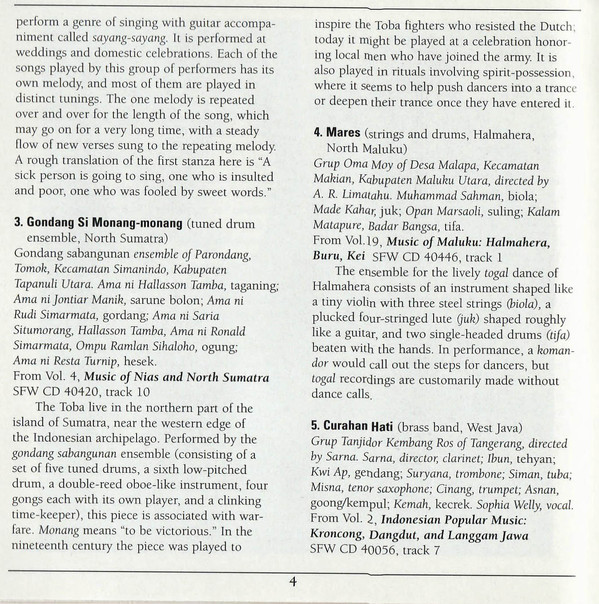 perform a genre of singing with guitar accompaniment called sayang-sayang. It is performed at weddings and domestic celebrations. Each of the songs played by this group of performers has its own melody, and most of them are played in distinct tunings. The one melody is repeated over and over for the length of the song, which may go on for a very long time, with a steady flow of new verses sung to the repeating melody. A rough translation of the first stanza here is "A sick person is going to sing, one who is insulted and poor, one who was fooled by sweet words."

3. Gondang Si Monang-monang (tuned drum ensemble, North Sumatra)
Gondang sabangunan ensemble of Parondang, Tomok, Kecamatan Simanindo, Kabupaten Tapanuli Utara. Ama ni Hallasson Tamba, taganing; Ama ni Jontiar Manik, sarune bolon; Ama ni Rudi Simarmata, gordang; Ama ni Saria Situmorang, Hallasson Tamba, Ama ni Ronald Simarmata, Ompu Ramlan Sihaloho, ogung; Ama ni Resta Turnip, hesek.
From Vol. 4, Music of Nias and North Sumatra SFW CD 40420, track 10

The Toba live in the northern part of the island of Sumatra, near the western edge of the Indonesian archipelago. Performed by the gondang sabangunan ensemble (consisting of a set of five tuned drums, a sixth low-pitched drum, a double-reed oboe-like instrument, four gongs each with its own player, and a clinking time-keeper), this piece is associated with warfare. Monang means "to be victorious." In the nineteenth century the piece was played to inspire the Toba fighters who resisted the Dutch; today it might be played at a celebration honoring local men who have joined the army. It is also played in rituals involving spirit-possession, where it seems to help push dancers into a trance or deepen their trance once they have entered it.

4. Mares (strings and drums, Halmahera, North Maluku)
Grup Oma Moy of Desa Malapa, Kecamatan Makian, Kabupaten Maluku Utara, directed by A. R. Limatahu. Muhammad Sahman, biola; Made Kahar, juk; Opan Marsaoli, suling; Kalam Matapure, Badar Bangsa, tifa.
From Vol.19, Music of Maluku: Halmahera, Buru, Kei SFW CD 40446, track 1

The ensemble for the lively togal dance of Halmahera consists of an instrument shaped like a tiny violin with three steel strings (biola), a plucked four-stringed lute (juk) shaped roughly like a guitar, and two single-headed drums (tifa) beaten with the hands. In performance, a komandor would call out the steps for dancers, but togal recordings are customarily made without dance calls.

5. Curahan Hati (brass band, West Java)
Grup Tanjidor Kembang Ros of Tangerang, directed by Sarna. Sarna, director, clarinet; Ibun, tehyan; Kwi Ap, gendang; Suryana, trombone; Siman, tuba; Misna, tenor saxophone; Cinang, trumpet; Asnan, goong/kempul; Kemah, kecrek. Sophia Welly, vocal.
From Vol. 2, Indonesian Popular Music: Kroncong, Dangdut, and Langgam Jawa SFW CD 40056, track 7

4